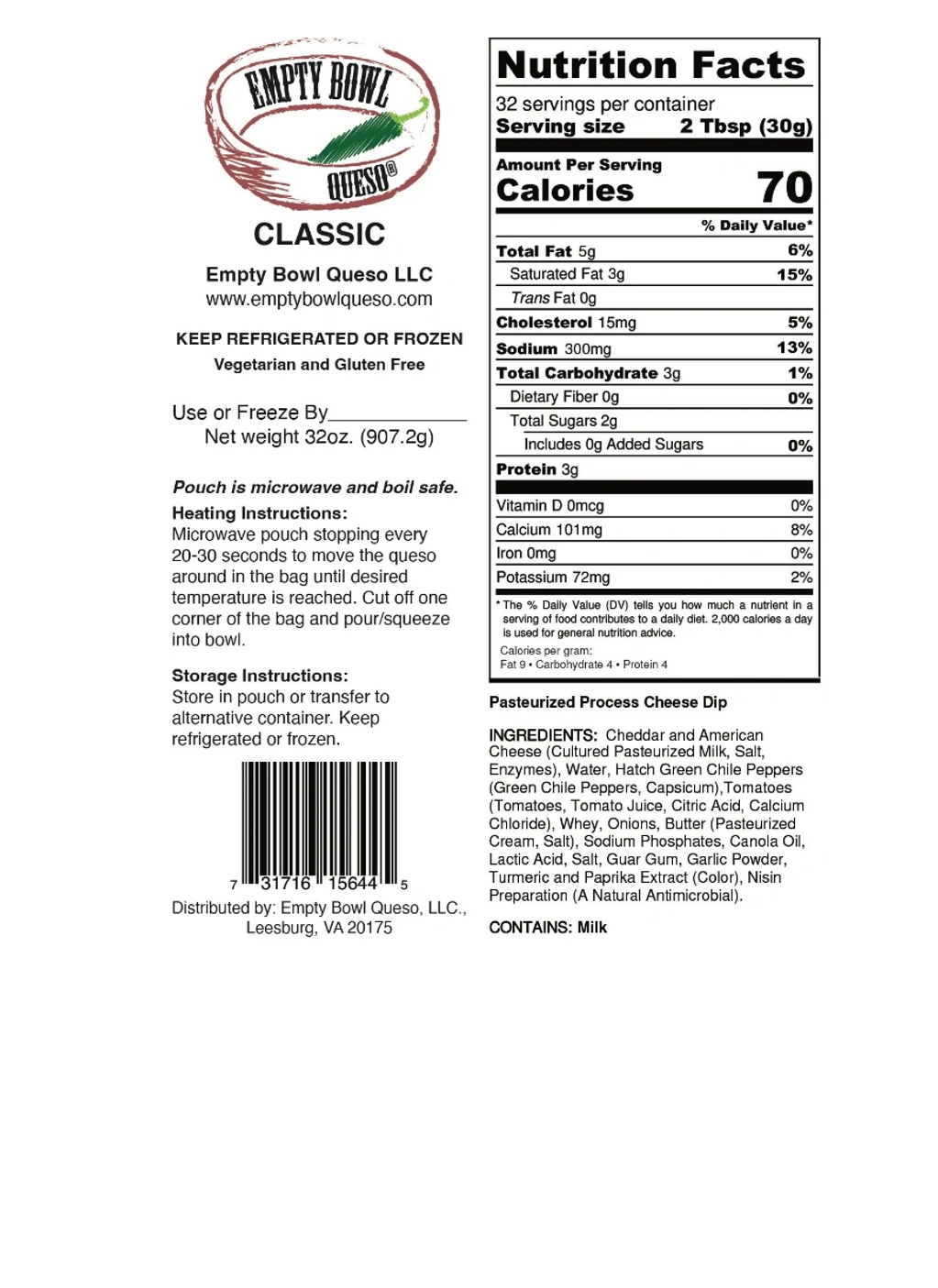 EMPTY BOWL
QUESO®

CLASSIC

Empty Bowl Queso LLC
www.emptybowlqueso.com

KEEP REFRIGERATED OR FROZEN
Vegetarian and Gluten Free

Use or Freeze By____
Net weight 32oz. (907.2g)

Pouch is microwave and boil safe.

Heating Instructions:
Microwave pouch stopping every 20-30 seconds to move the queso around in the bag until desired temperature is reached. Cut off one corner of the bag and pour/squeeze into bowl.

Storage Instructions:
Store in pouch or transfer to alternative container. Keep refrigerated or frozen.

7 31716 15644 5

Distributed by: Empty Bowl Queso, LLC.,
Leesburg, VA 20175

Nutrition Facts
32 servings per container
Serving size 2 Tbsp (30g)

Amount Per Serving
Calories 70

% Daily Value*
Total Fat 5g 6%
Saturated Fat 3g 15%
Trans Fat 0g
Cholesterol 15mg 5%
Sodium 300mg 13%
Total Carbohydrate 3g 1%
Dietary Fiber 0g 0%
Total Sugars 2g
Includes 0g Added Sugars 0%
Protein 3g

Vitamin D 0mcg 0%
Calcium 101mg 8%
Iron 0mg 0%
Potassium 72mg 2%

* The % Daily Value (DV) tells you how much a nutrient in a serving of food contributes to a daily diet. 2,000 calories a day is used for general nutrition advice.
Calories per gram:
Fat 9 • Carbohydrate 4 • Protein 4

Pasteurized Process Cheese Dip

INGREDIENTS: Cheddar and American Cheese (Cultured Pasteurized Milk, Salt, Enzymes), Water, Hatch Green Chile Peppers (Green Chile Peppers, Capsicum),Tomatoes (Tomatoes, Tomato Juice, Citric Acid, Calcium Chloride), Whey, Onions, Butter (Pasteurized Cream, Salt), Sodium Phosphates, Canola Oil, Lactic Acid, Salt, Guar Gum, Garlic Powder, Turmeric and Paprika Extract (Color), Nisin Preparation (A Natural Antimicrobial).

CONTAINS: Milk